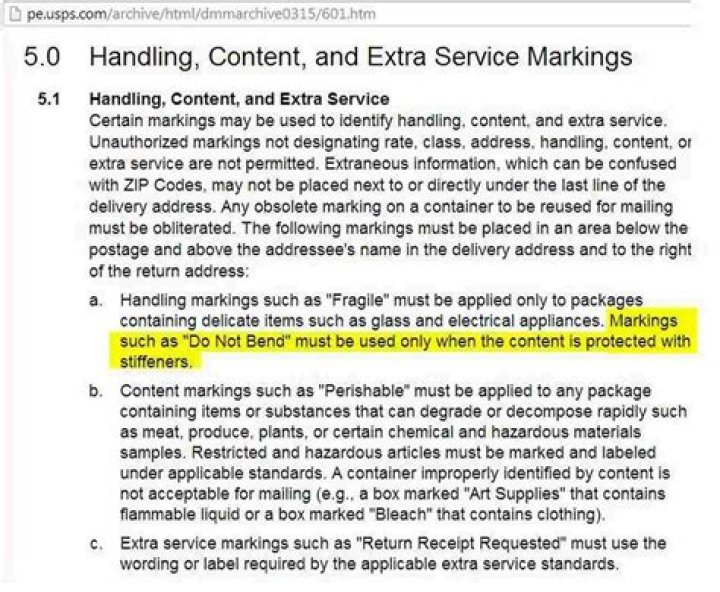 pe.usps.com/archive/html/dmmarchive0315/601.htm

5.0 Handling, Content, and Extra Service Markings

5.1 Handling, Content, and Extra Service

Certain markings may be used to identify handling, content, and extra service. Unauthorized markings not designating rate, class, address, handling, content, or extra service are not permitted. Extraneous information, which can be confused with ZIP Codes, may not be placed next to or directly under the last line of the delivery address. Any obsolete marking on a container to be reused for mailing must be obliterated. The following markings must be placed in an area below the postage and above the addressee's name in the delivery address and to the right of the return address:

a. Handling markings such as "Fragile" must be applied only to packages containing delicate items such as glass and electrical appliances. Markings such as "Do Not Bend" must be used only when the content is protected with stiffeners.

b. Content markings such as "Perishable" must be applied to any package containing items or substances that can degrade or decompose rapidly such as meat, produce, plants, or certain chemical and hazardous materials samples. Restricted and hazardous articles must be marked and labeled under applicable standards. A container improperly identified by content is not acceptable for mailing (e.g., a box marked "Art Supplies" that contains flammable liquid or a box marked "Bleach" that contains clothing).

c. Extra service markings such as "Return Receipt Requested" must use the wording or label required by the applicable extra service standards.